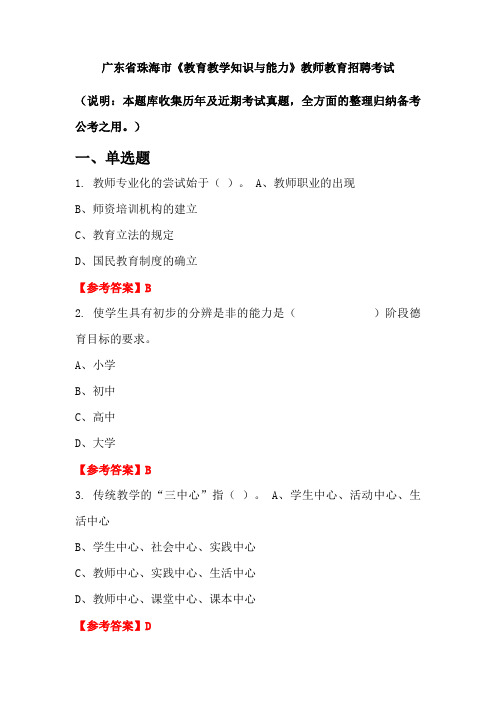 广东省珠海市《教育教学知识与能力》教师教育招聘考试

（说明：本题库收集历年及近期考试真题，全方面的整理归纳备考公考之用。）

一、单选题

1. 教师专业化的尝试始于（ ）。 A、教师职业的出现

B、师资培训机构的建立

C、教育立法的规定

D、国民教育制度的确立

【参考答案】B

2. 使学生具有初步的分辨是非的能力是（　　　　　）阶段德育目标的要求。

A、小学

B、初中

C、高中

D、大学

【参考答案】B

3. 传统教学的“三中心”指（ ）。 A、学生中心、活动中心、生活中心

B、学生中心、社会中心、实践中心

C、教师中心、实践中心、生活中心

D、教师中心、课堂中心、课本中心

【参考答案】D